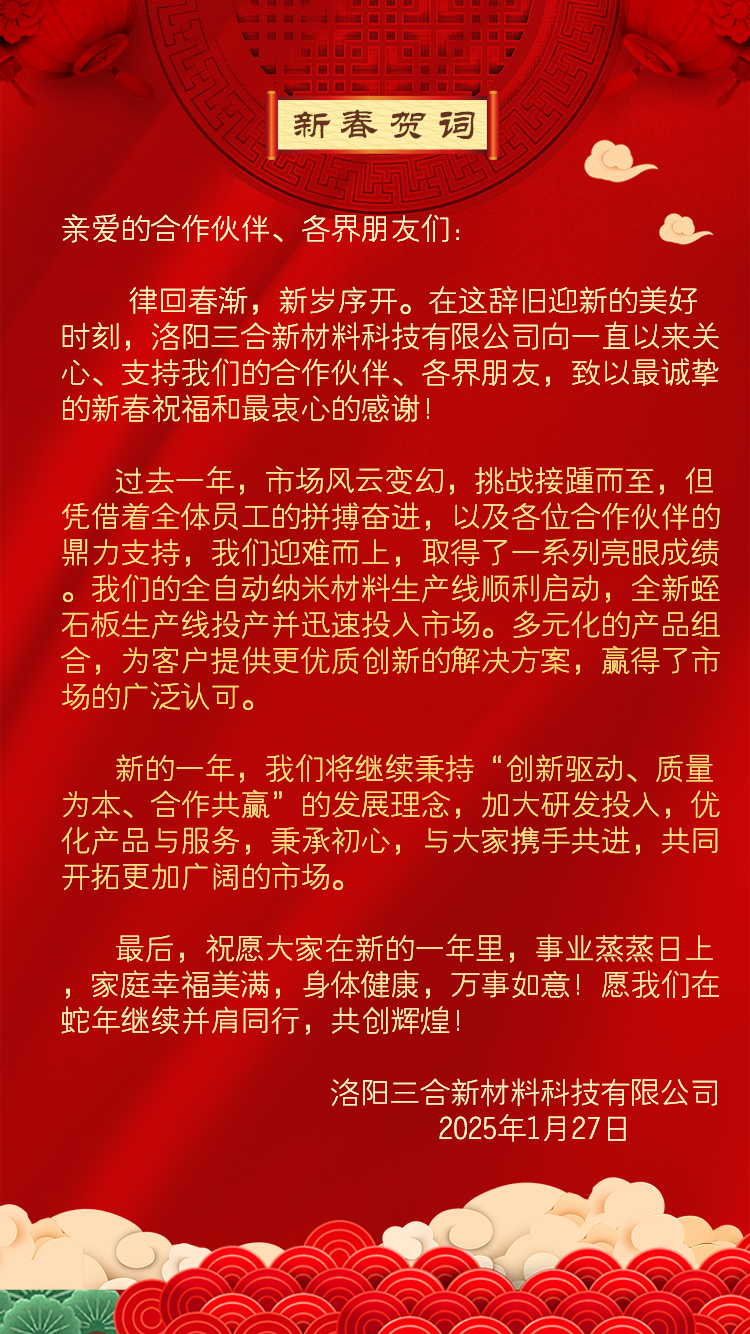 新春贺词

亲爱的合作伙伴、各界朋友们：

律回春渐，新岁序开。在这辞旧迎新的美好时刻，洛阳三合新材料科技有限公司向一直以来关心、支持我们的合作伙伴、各界朋友，致以最诚挚的新春祝福和最衷心的感谢！

过去一年，市场风云变幻，挑战接踵而至，但凭借着全体员工的拼搏奋进，以及各位合作伙伴的鼎力支持，我们迎难而上，取得了一系列亮眼成绩。我们的全自动纳米材料生产线顺利启动，全新蛭石板生产线投产并迅速投入市场。多元化的产品组合，为客户提供更优质创新的解决方案，赢得了市场的广泛认可。

新的一年，我们将继续秉持“创新驱动、质量为本、合作共赢”的发展理念，加大研发投入，优化产品与服务，秉承初心，与大家携手共进，共同开拓更加广阔的市场。

最后，祝愿大家在新的一年里，事业蒸蒸日上，家庭幸福美满，身体健康，万事如意！愿我们在蛇年继续并肩同行，共创辉煌！

洛阳三合新材料科技有限公司
2025年1月27日